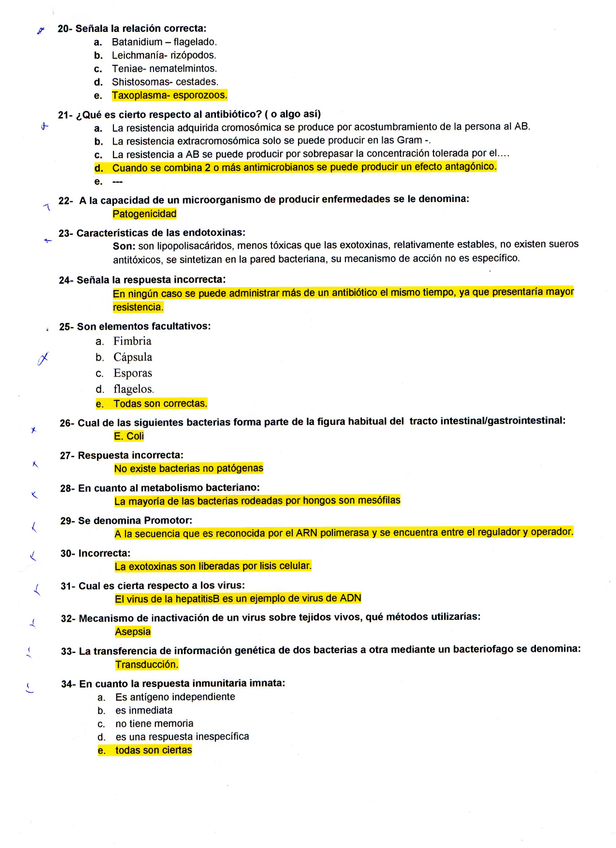 20- Señala la relación correcta:
a. Batanidium – flagelado.
b. Leichmanía- rizópodos.
c. Teniae- nematelmintos.
d. Shistosomas- cestades.
e. Taxoplasma- esporozoos.

21- ¿Qué es cierto respecto al antibiótico? ( o algo así)
a. La resistencia adquirida cromosómica se produce por acostumbramiento de la persona al AB.
b. La resistencia extracromosómica solo se puede producir en las Gram -.
c. La resistencia a AB se puede producir por sobrepasar la concentración tolerada por el....
d. Cuando se combina 2 o más antimicrobianos se puede producir un efecto antagónico.
e. ---

22- A la capacidad de un microorganismo de producir enfermedades se le denomina:
Patogenicidad

23- Características de las endotoxinas:
Son: son lipopolisacáridos, menos tóxicas que las exotoxinas, relativamente estables, no existen sueros antitóxicos, se sintetizan en la pared bacteriana, su mecanismo de acción no es específico.

24- Señala la respuesta incorrecta:
En ningún caso se puede administrar más de un antibiótico el mismo tiempo, ya que presentaría mayor resistencia.

25- Son elementos facultativos:
a. Fimbria
b. Cápsula
c. Esporas
d. flagelos.
e. Todas son correctas.

26- Cual de las siguientes bacterias forma parte de la figura habitual del tracto intestinal/gastrointestinal:
E. Coli

27- Respuesta incorrecta:
No existe bacterias no patógenas

28- En cuanto al metabolismo bacteriano:
La mayoría de las bacterias rodeadas por hongos son mesófilas

29- Se denomina Promotor:
A la secuencia que es reconocida por el ARN polimerasa y se encuentra entre el regulador y operador.

30- Incorrecta:
La exotoxinas son liberadas por lisis celular.

31- Cual es cierta respecto a los virus:
El virus de la hepatitisB es un ejemplo de virus de ADN

32- Mecanismo de inactivación de un virus sobre tejidos vivos, qué métodos utilizarías:
Asepsia

33- La transferencia de información genética de dos bacterias a otra mediante un bacteriofago se denomina:
Transducción.

34- En cuanto la respuesta inmunitaria imnata:
a. Es antígeno independiente
b. es inmediata
c. no tiene memoria
d. es una respuesta inespecífica
e. todas son ciertas